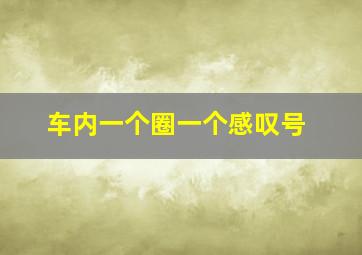 车内一个圈一个感叹号